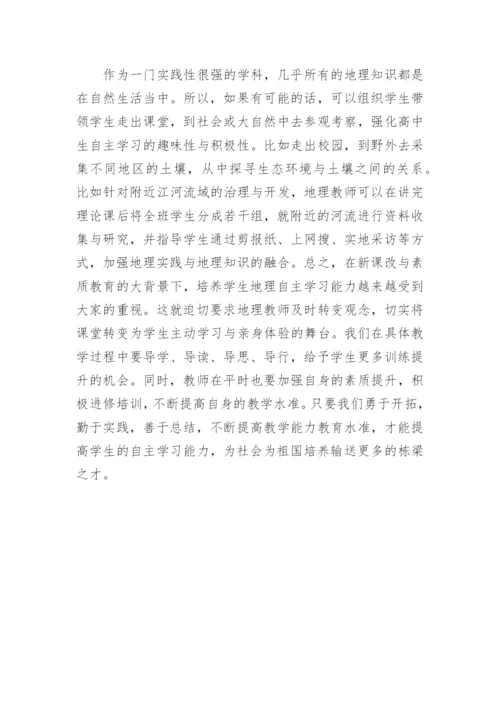 作为一门实践性很强的学科，几乎所有的地理知识都是在自然生活当中。所以，如果有可能的话，可以组织学生带领学生走出课堂，到社会或大自然中去参观考察，强化高中生自主学习的趣味性与积极性。比如走出校园，到野外去采集不同地区的土壤，从中探寻生态环境与土壤之间的关系。比如针对附近江河流域的治理与开发，地理教师可以在讲完理论课后将全班学生分成若干组，就附近的河流进行资料收集与研究，并指导学生通过剪报纸、上网搜、实地采访等方式，加强地理实践与地理知识的融合。总之，在新课改与素质教育的大背景下，培养学生地理自主学习能力越来越受到大家的重视。这就迫切要求地理教师及时转变观念，切实将课堂转变为学生主动学习与亲身体验的舞台。我们在具体教学过程中要导学、导读、导思、导行，给予学生更多训练提升的机会。同时，教师在平时也要加强自身的素质提升，积极进修培训，不断提高自身的教学水准。只要我们勇于开拓，勤于实践，善于总结，不断提高教学能力教育水准，才能提高学生的自主学习能力，为社会为祖国培养输送更多的栋梁之才。